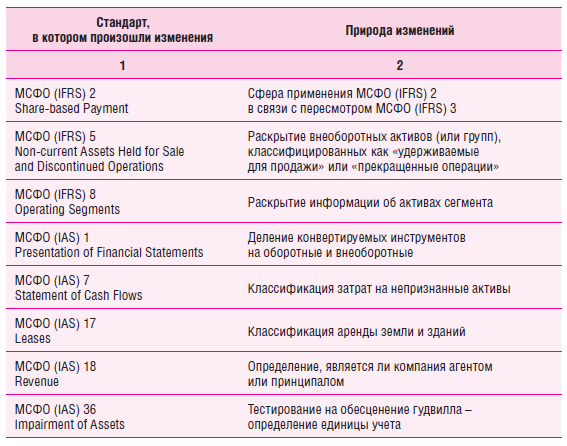 | Стандарт, в котором произошли изменения | Природа изменений |
|---|---|
| 1 | 2 |
| МСФО (IFRS) 2 Share-based Payment | Сфера применения МСФО (IFRS) 2 в связи с пересмотром МСФО (IFRS) 3 |
| МСФО (IFRS) 5 Non-current Assets Held for Sale and Discontinued Operations | Раскрытие внеоборотных активов (или групп), классифицированных как «удерживаемые для продажи» или «прекращенные операции» |
| МСФО (IFRS) 8 Operating Segments | Раскрытие информации об активах сегмента |
| МСФО (IAS) 1 Presentation of Financial Statements | Деление конвертируемых инструментов на оборотные и внеоборотные |
| МСФО (IAS) 7 Statement of Cash Flows | Классификация затрат на непризнанные активы |
| МСФО (IAS) 17 Leases | Классификация аренды земли и зданий |
| МСФО (IAS) 18 Revenue | Определение, является ли компания агентом или принципалом |
| МСФО (IAS) 36 Impairment of Assets | Тестирование на обесценение гудвилла – определение единицы учета |